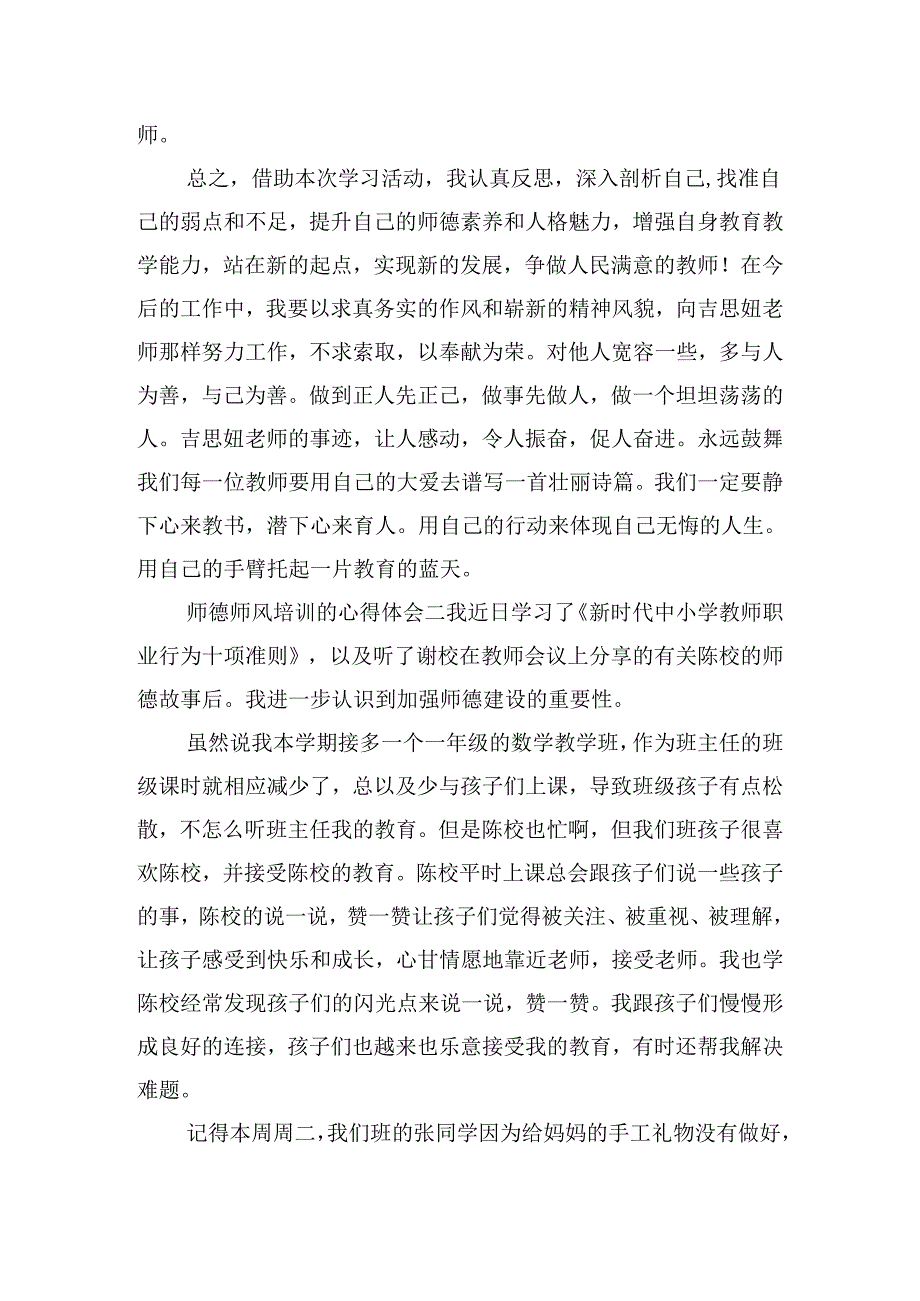 师。

总之，借助本次学习活动，我认真反思，深入剖析自己,找准自己的弱点和不足，提升自己的师德素养和人格魅力，增强自身教育教学能力，站在新的起点，实现新的发展，争做人民满意的教师！在今后的工作中，我要以求真务实的作风和崭新的精神风貌，向吉思妞老师那样努力工作，不求索取，以奉献为荣。对他人宽容一些，多与人为善，与己为善。做到正人先正己，做事先做人，做一个坦坦荡荡的人。吉思妞老师的事迹，让人感动，令人振奋，促人奋进。永远鼓舞我们每一位教师要用自己的大爱去谱写一首壮丽诗篇。我们一定要静下心来教书，潜下心来育人。用自己的行动来体现自己无悔的人生。用自己的手臂托起一片教育的蓝天。

师德师风培训的心得体会二我近日学习了《新时代中小学教师职业行为十项准则》，以及听了谢校在教师会议上分享的有关陈校的师德故事后。我进一步认识到加强师德建设的重要性。

虽然说我本学期接多一个一年级的数学教学班，作为班主任的班级课时就相应减少了，总以及少与孩子们上课，导致班级孩子有点松散，不怎么听班主任我的教育。但是陈校也忙啊，但我们班孩子很喜欢陈校，并接受陈校的教育。陈校平时上课总会跟孩子们说一些孩子的事，陈校的说一说，赞一赞让孩子们觉得被关注、被重视、被理解，让孩子感受到快乐和成长，心甘情愿地靠近老师，接受老师。我也学陈校经常发现孩子们的闪光点来说一说，赞一赞。我跟孩子们慢慢形成良好的连接，孩子们也越来也乐意接受我的教育，有时还帮我解决难题。

记得本周周二，我们班的张同学因为给妈妈的手工礼物没有做好，